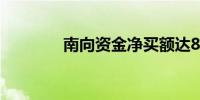 南向资金净买额达8